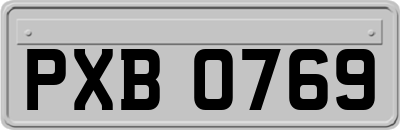 PXB 0769